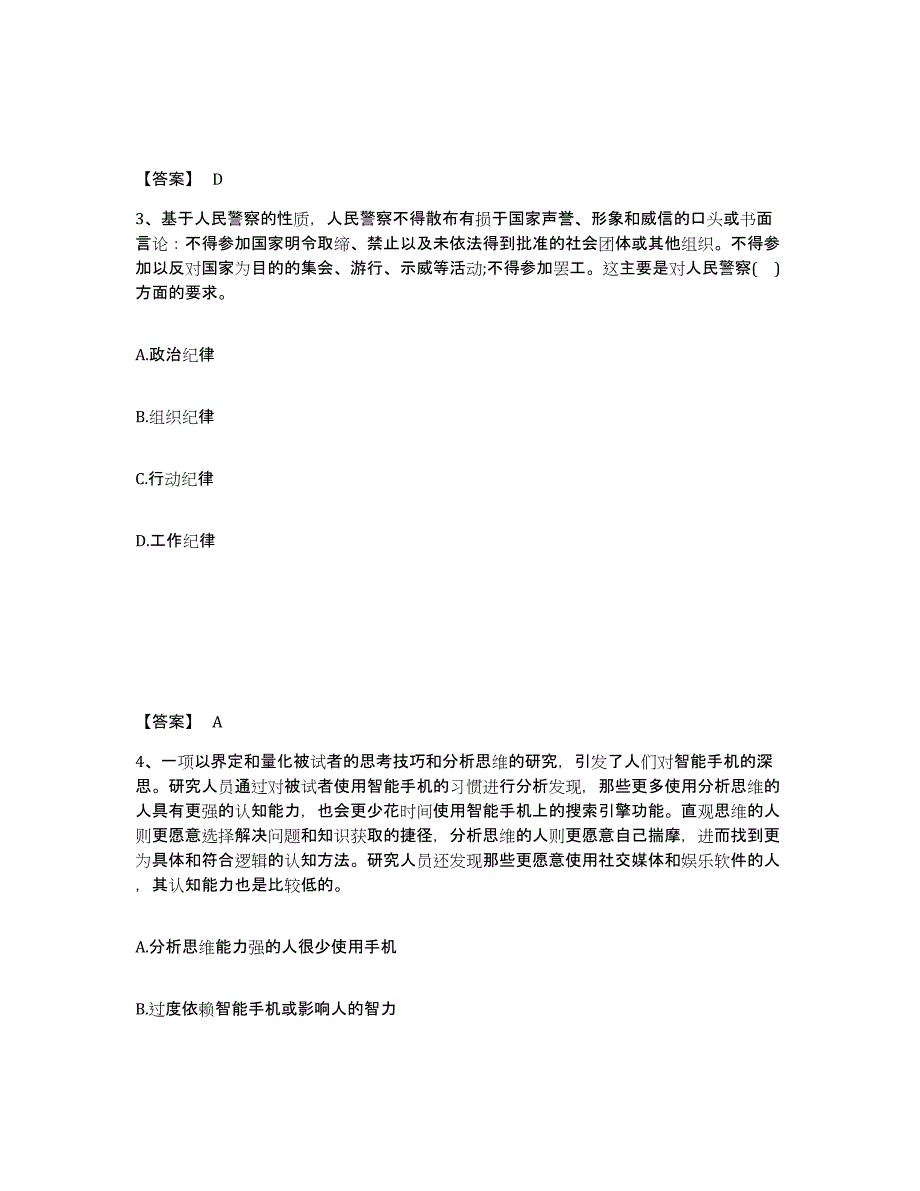 【答案】 D

3、基于人民警察的性质，人民警察不得散布有损于国家声誉、形象和威信的口头或书面言论：不得参加国家明令取缔、禁止以及未依法得到批准的社会团体或其他组织。不得参加以反对国家为目的的集会、游行、示威等活动;不得参加罢工。这主要是对人民警察( )方面的要求。

A.政治纪律

B.组织纪律

C.行动纪律

D.工作纪律

【答案】 A

4、一项以界定和量化被试者的思考技巧和分析思维的研究，引发了人们对智能手机的深思。研究人员通过对被试者使用智能手机的习惯进行分析发现，那些更多使用分析思维的人具有更强的认知能力，也会更少花时间使用智能手机上的搜索引擎功能。直观思维的人则更愿意选择解决问题和知识获取的捷径，分析思维的人则更愿意自己揣摩，进而找到更为具体和符合逻辑的认知方法。研究人员还发现那些更愿意使用社交媒体和娱乐软件的人，其认知能力也是比较低的。

A.分析思维能力强的人很少使用手机

B.过度依赖智能手机或影响人的智力